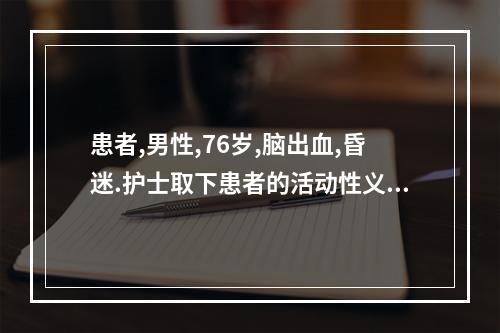 患者,男性,76岁,脑出血,昏迷.护士取下患者的活动性义...